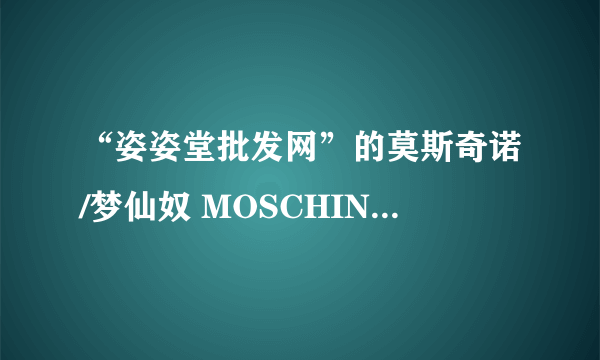 “姿姿堂批发网”的莫斯奇诺/梦仙奴 MOSCHIN...